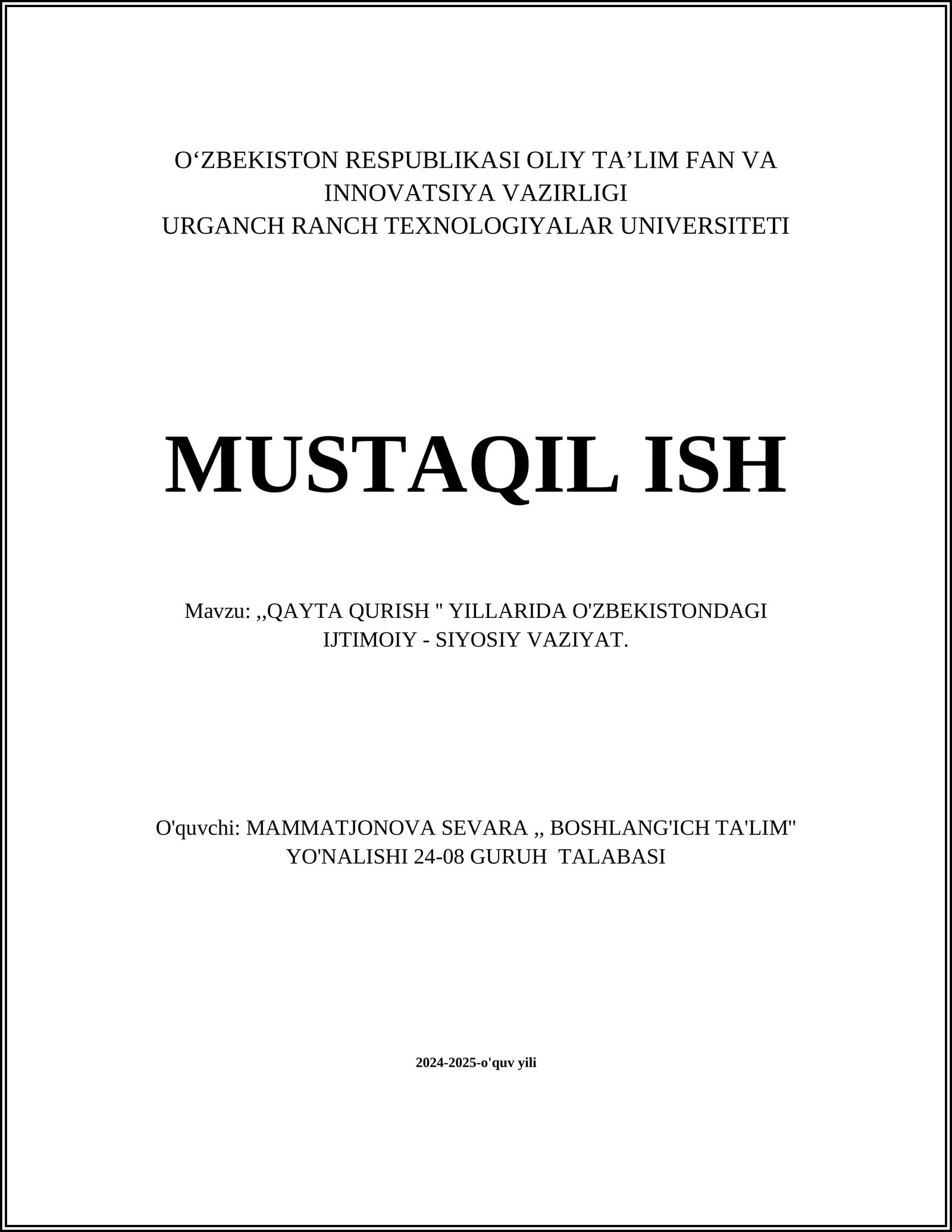 O‘ZBEKISTON RESPUBLIKASI OLIY TA’LIM FAN VA INNOVATSIYA VAZIRLIGI
URGANCH RANCH TEXNOLOGIYALAR UNIVERSITETI

MUSTAQIL ISH

Mavzu: ,,QAYTA QURISH " YILLARIDA O'ZBEKISTONDAGI IJTIMOIY - SIYOSIY VAZIYAT.

O'quvchi: MAMMATJONOVA SEVARA ,, BOSHLANG'ICH TA'LIM" YO'NALISHI 24-08 GURUH TALABASI

2024-2025-o'quv yili